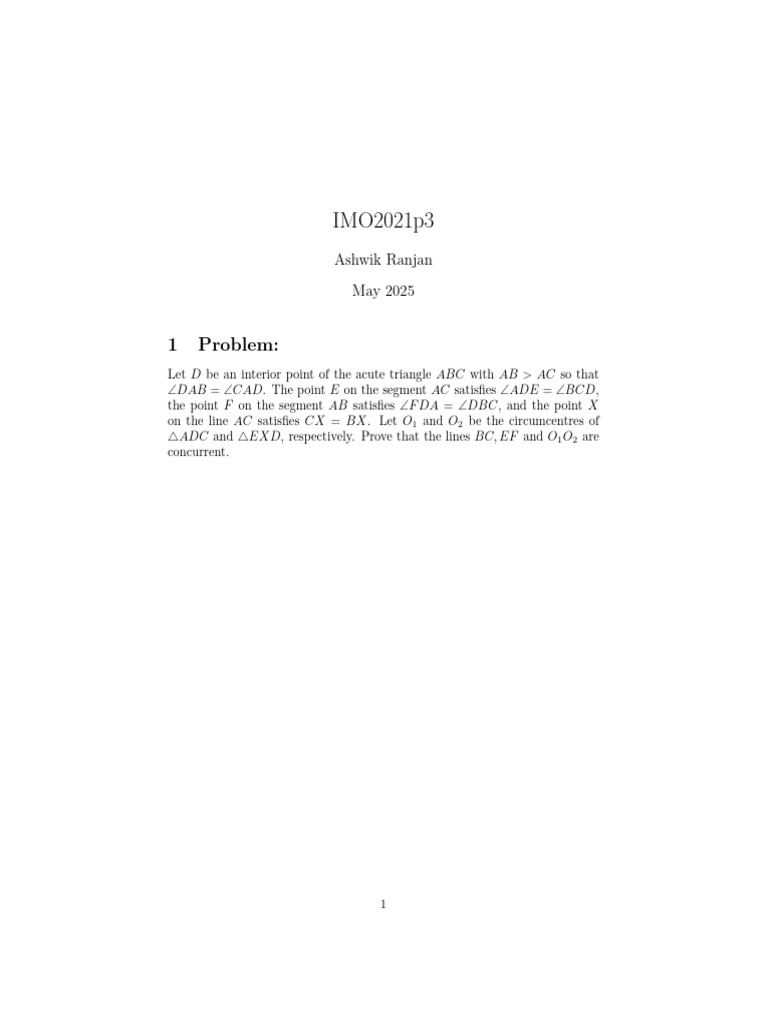 IMO2021p3

Ashwik Ranjan

May 2025

1 Problem:

Let $D$ be an interior point of the acute triangle $ABC$ with $AB > AC$ so that $\angle DAB = \angle CAD$. The point $E$ on the segment $AC$ satisfies $\angle ADE = \angle BCD$, the point $F$ on the segment $AB$ satisfies $\angle FDA = \angle DBC$, and the point $X$ on the line $AC$ satisfies $CX = BX$. Let $O_1$ and $O_2$ be the circumcentres of $\triangle ADC$ and $\triangle EXD$, respectively. Prove that the lines $BC, EF$ and $O_1O_2$ are concurrent.

1